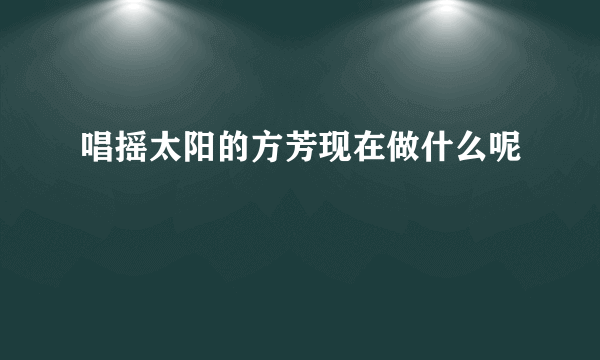 唱摇太阳的方芳现在做什么呢